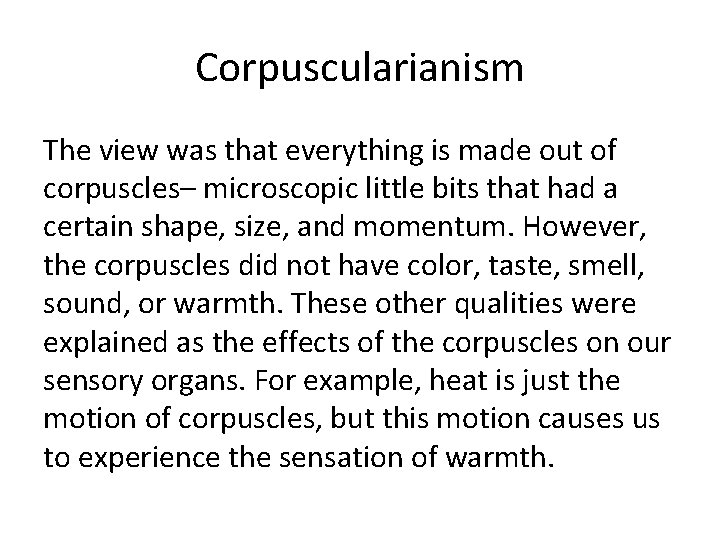 Corpuscularianism

The view was that everything is made out of corpuscles– microscopic little bits that had a certain shape, size, and momentum. However, the corpuscles did not have color, taste, smell, sound, or warmth. These other qualities were explained as the effects of the corpuscles on our sensory organs. For example, heat is just the motion of corpuscles, but this motion causes us to experience the sensation of warmth.